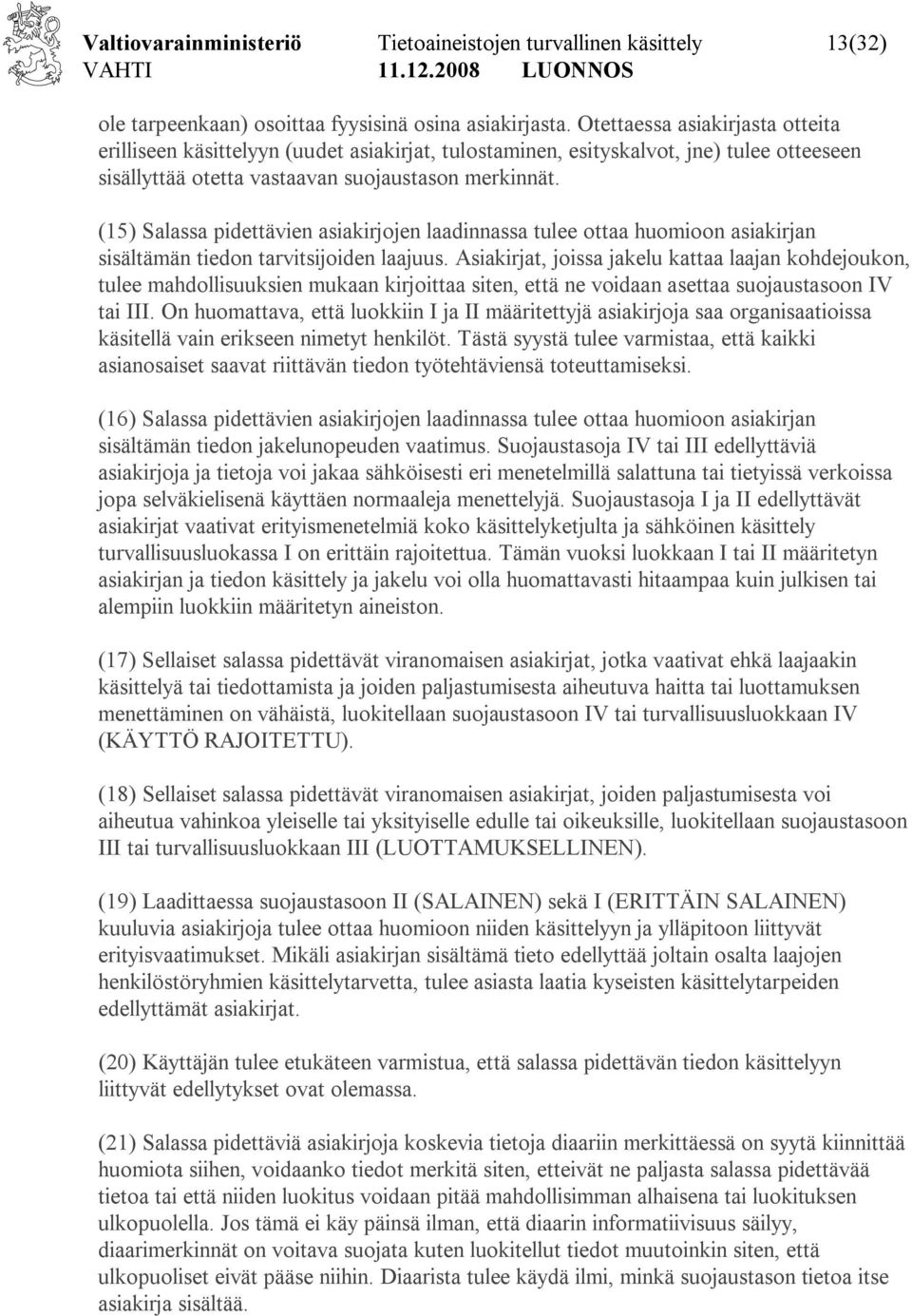 Valtiovarainministeriö Tietoaineistojen turvallinen käsittely 13(32)
VAHTI 11.12.2008 LUONNOS

ole tarpeenkaan) osoittaa fyysisinä osina asiakirjasta. Otettaessa asiakirjasta otteita erilliseen käsittelyyn (uudet asiakirjat, tulostaminen, esityskalvot, jne) tulee otteeseen sisällyttää otetta vastaavan suojaustason merkinnät.

(15) Salassa pidettävien asiakirjojen laadinnassa tulee ottaa huomioon asiakirjan sisältämän tiedon tarvitsijoiden laajuus. Asiakirjat, joissa jakelu kattaa laajan kohdejoukon, tulee mahdollisuuksien mukaan kirjoittaa siten, että ne voidaan asettaa suojaustasoon IV tai III. On huomattava, että luokkiin I ja II määritettyjä asiakirjoja saa organisaatioissa käsitellä vain erikseen nimetyt henkilöt. Tästä syystä tulee varmistaa, että kaikki asianosaiset saavat riittävän tiedon työtehtäviensä toteuttamiseksi.

(16) Salassa pidettävien asiakirjojen laadinnassa tulee ottaa huomioon asiakirjan sisältämän tiedon jakelunopeuden vaatimus. Suojaustasoja IV tai III edellyttäviä asiakirjoja ja tietoja voi jakaa sähköisesti eri menetelmillä salattuna tai tietyissä verkoissa jopa selväkielisenä käyttäen normaaleja menettelyjä. Suojaustasoja I ja II edellyttävät asiakirjat vaativat erityismenetelmiä koko käsittelyketjulta ja sähköinen käsittely turvallisuusluokassa I on erittäin rajoitettua. Tämän vuoksi luokkaan I tai II määritetyn asiakirjan ja tiedon käsittely ja jakelu voi olla huomattavasti hitaampaa kuin julkisen tai alempiin luokkiin määritetyn aineiston.

(17) Sellaiset salassa pidettävät viranomaisen asiakirjat, jotka vaativat ehkä laajaakin käsittelyä tai tiedottamista ja joiden paljastumisesta aiheutuva haitta tai luottamuksen menettäminen on vähäistä, luokitellaan suojaustasoon IV tai turvallisuusluokkaan IV (KÄYTTÖ RAJOITETTU).

(18) Sellaiset salassa pidettävät viranomaisen asiakirjat, joiden paljastumisesta voi aiheutua vahinkoa yleiselle tai yksityiselle edulle tai oikeuksille, luokitellaan suojaustasoon III tai turvallisuusluokkaan III (LUOTTAMUKSELLINEN).

(19) Laadittaessa suojaustasoon II (SALAINEN) sekä I (ERITTÄIN SALAINEN) kuuluvia asiakirjoja tulee ottaa huomioon niiden käsittelyyn ja ylläpitoon liittyvät erityisvaatimukset. Mikäli asiakirjan sisältämä tieto edellyttää joltain osalta laajojen henkilöstöryhmien käsittelytarvetta, tulee asiasta laatia kyseisten käsittelytarpeiden edellyttämät asiakirjat.

(20) Käyttäjän tulee etukäteen varmistua, että salassa pidettävän tiedon käsittelyyn liittyvät edellytykset ovat olemassa.

(21) Salassa pidettäviä asiakirjoja koskevia tietoja diaariin merkittäessä on syytä kiinnittää huomiota siihen, voidaanko tiedot merkitä siten, etteivät ne paljasta salassa pidettävää tietoa tai että niiden luokitus voidaan pitää mahdollisimman alhaisena tai luokituksen ulkopuolella. Jos tämä ei käy päinsä ilman, että diaarin informatiivisuus säilyy, diaarimerkinnät on voitava suojata kuten luokitellut tiedot muutoinkin siten, että ulkopuoliset eivät pääse niihin. Diaarista tulee käydä ilmi, minkä suojaustason tietoa itse asiakirja sisältää.